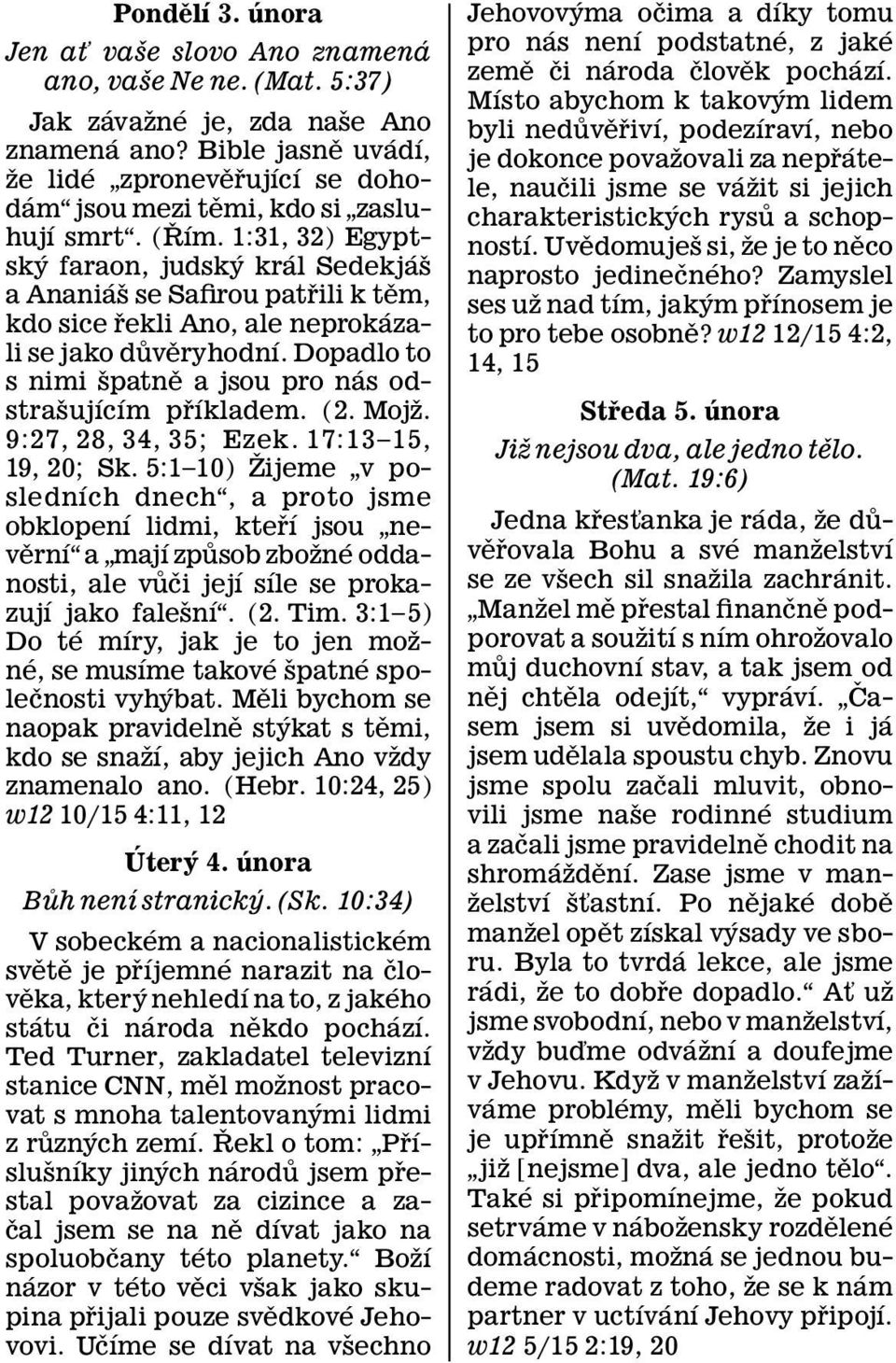 Pondělí 3. února

Jen ať vaše slovo Ano znamená ano, vaše Ne ne. (Mat. 5:37)

Jak závažné je, zda naše Ano znamená ano? Bible jasně uvádí, že lidé „zpronevěřující se dohodám“ jsou mezi těmi, kdo si „zasluhují smrt“. (Řím. 1:31, 32) Egyptský faraon, judský král Sedekjáš a Ananiáš se Safirou patřili k těm, kdo sice řekli Ano, ale neprokázali se jako důvěryhodní. Dopadlo to s nimi špatně a jsou pro nás odstrašujícím příkladem. (2. Mojž. 9:27, 28, 34, 35; Ezek. 17:13–15, 19, 20; Sk. 5:1–10) Žijeme „v posledních dnech“, a proto jsme obklopení lidmi, kteří jsou „nevěrní“ a „mají způsob zbožné oddanosti, ale vůči její síle se prokazují jako falešní“. (2. Tim. 3:1–5) Do té míry, jak je to jen možné, se musíme takové špatné společnosti vyhýbat. Měli bychom se naopak pravidelně stýkat s těmi, kdo se snaží, aby jejich Ano vždy znamenalo ano. (Hebr. 10:24, 25) w12 10/15 4:11, 12

Úterý 4. února

Bůh není stranický. (Sk. 10:34)

V sobeckém a nacionalistickém světě je příjemné narazit na člověka, který nehledí na to, z jakého státu či národa někdo pochází. Ted Turner, zakladatel televizní stanice CNN, měl možnost pracovat s mnoha talentovanými lidmi z různých zemí. Řekl o tom: „Příslušníky jiných národů jsem přestal považovat za cizince a začal jsem se na ně dívat jako na spoluobčany této planety.“ Boží názor v této věci však jako skupina přijali pouze svědkové Jehovovi. Učíme se dívat na všechno Jehovovýma očima a díky tomu pro nás není podstatné, z jaké země či národa člověk pochází. Místo abychom k takovým lidem byli nedůvěřiví, podezíraví, nebo je dokonce považovali za nepřátele, naučili jsme se vážit si jejich charakteristických rysů a schopností. Uvědomuješ si, že je to něco naprosto jedinečného? Zamyslel ses už nad tím, jakým přínosem je to pro tebe osobně? w12 12/15 4:2, 14, 15

Středa 5. února

Již nejsou dva, ale jedno tělo. (Mat. 19:6)

Jedna křesťanka je ráda, že důvěřovala Bohu a své manželství se ze všech sil snažila zachránit. „Manžel mě přestal finančně podporovat a soužití s ním ohrožovalo můj duchovní stav, a tak jsem od něj chtěla odejít,“ vypráví. „Časem jsem si uvědomila, že i já jsem udělala spoustu chyb. Znovu jsme spolu začali mluvit, obnovili jsme naše rodinné studium a začali jsme pravidelně chodit na shromáždění. Zase jsme v manželství šťastní. Po nějaké době manžel opět získal výsady ve sboru. Byla to tvrdá lekce, ale jsme rádi, že to dobře dopadlo.“ Ať už jsme svobodní, nebo v manželství, vždy buďme odvážní a doufejme v Jehovu. Když v manželství zažíváme problémy, měli bychom se je upřímně snažit řešit, protože „již [nejsme] dva, ale jedno tělo“. Také si připomínejme, že pokud setrváme v nábožensky rozdělené domácnosti, možná se jednou budeme radovat z toho, že se k nám partner v uctívání Jehovy připojí. w12 5/15 2:19, 20